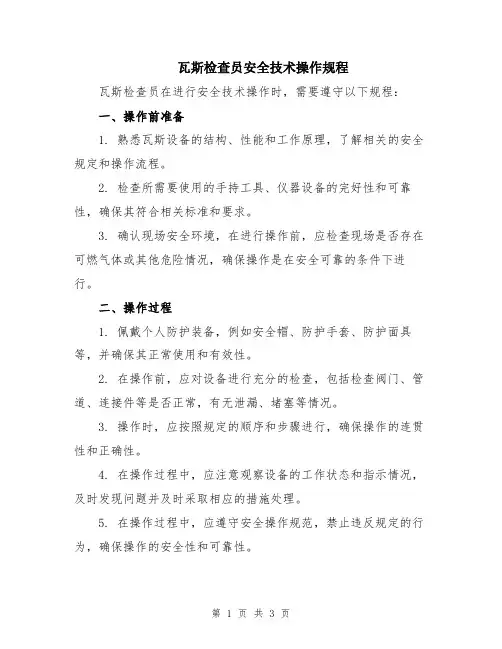 瓦斯检查员安全技术操作规程

瓦斯检查员在进行安全技术操作时，需要遵守以下规程：

一、操作前准备

1. 熟悉瓦斯设备的结构、性能和工作原理，了解相关的安全规定和操作流程。

2. 检查所需要使用的手持工具、仪器设备的完好性和可靠性，确保其符合相关标准和要求。

3. 确认现场安全环境，在进行操作前，应检查现场是否存在可燃气体或其他危险情况，确保操作是在安全可靠的条件下进行。

二、操作过程

1. 佩戴个人防护装备，例如安全帽、防护手套、防护面具等，并确保其正常使用和有效性。

2. 在操作前，应对设备进行充分的检查，包括检查阀门、管道、连接件等是否正常，有无泄漏、堵塞等情况。

3. 操作时，应按照规定的顺序和步骤进行，确保操作的连贯性和正确性。

4. 在操作过程中，应注意观察设备的工作状态和指示情况，及时发现问题并及时采取相应的措施处理。

5. 在操作过程中，应遵守安全操作规范，禁止违反规定的行为，确保操作的安全性和可靠性。

第 1 页 共 3 页